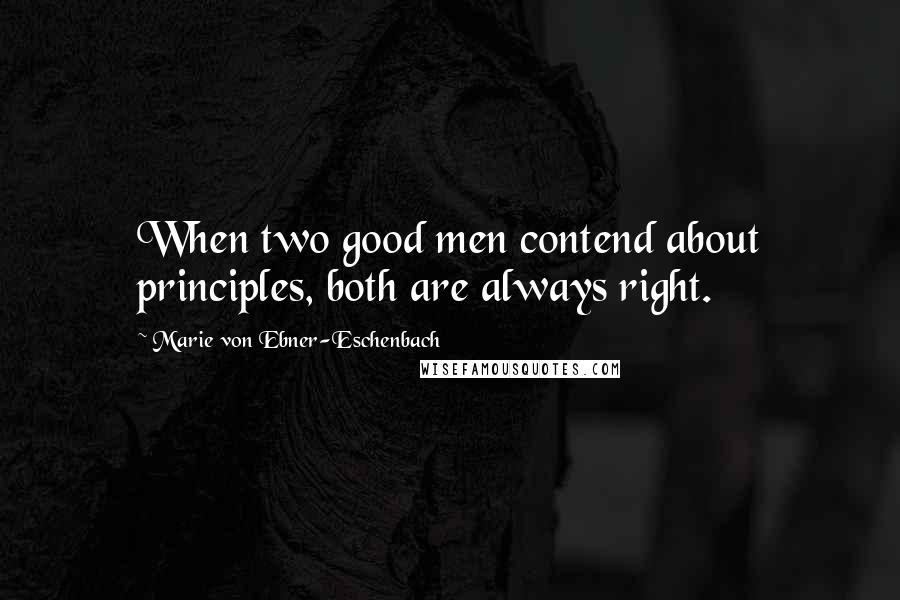 When two good men contend about principles, both are always right.

~ Marie von Ebner-Eschenbach

WISEFAMOUSQUOTES.COM